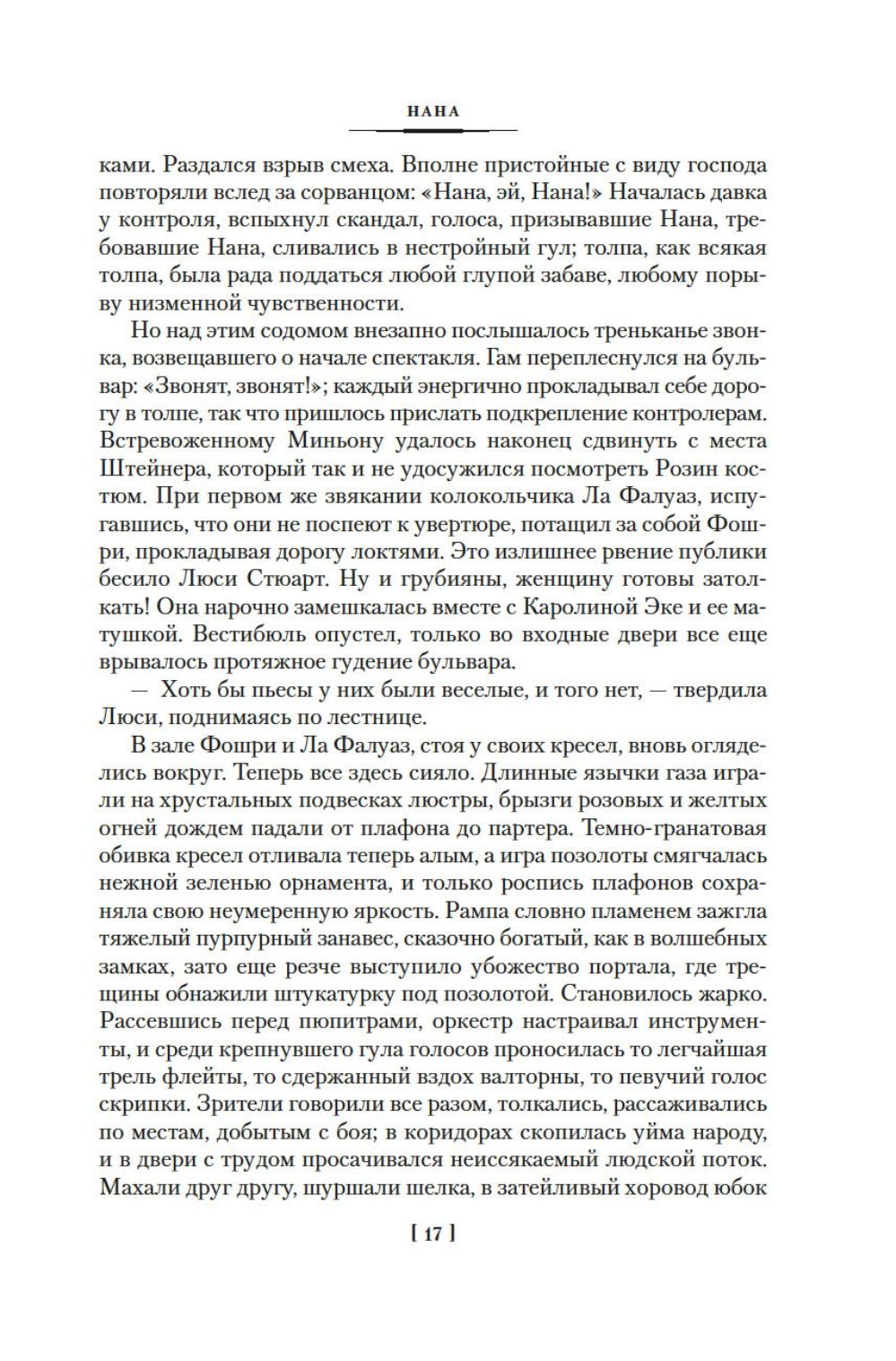 НАНА

ками. Раздался взрыв смеха. Вполне пристойные с виду господа повторяли вслед за сорванцом: «Нана, эй, Нана!» Началась давка у контроля, вспыхнул скандал, голоса, призывавшие Нана, требовавшие Нана, сливались в нестройный гул; толпа, как всякая толпа, была рада поддаться любой глупой забаве, любому порыву низменной чувственности.

Но над этим содомом внезапно послышалось треньканье звонка, возвещавшего о начале спектакля. Гам переплеснулся на бульвар: «Звонят, звонят!»; каждый энергично прокладывал себе дорогу в толпе, так что пришлось прислать подкрепление контролерам. Встревоженному Миньону удалось наконец сдвинуть с места Штейнера, который так и не удосужился посмотреть Розин костюм. При первом же звякании колокольчика Ла Фалуаз, испугавшись, что они не поспеют к увертюре, потащил за собой Фошри, прокладывая дорогу локтями. Это излишнее рвение публики бесило Люси Стюарт. Ну и грубияны, женщину готовы затолкать! Она нарочно замешкалась вместе с Каролиной Эке и ее матушкой. Вестибюль опустел, только во входные двери все еще врывалось протяжное гудение бульвара.

— Хоть бы пьесы у них были веселые, и того нет, — твердила Люси, поднимаясь по лестнице.

В зале Фошри и Ла Фалуаз, стоя у своих кресел, вновь огляделись вокруг. Теперь все здесь сияло. Длинные язычки газа играли на хрустальных подвесках люстры, брызги розовых и желтых огней дождем падали от плафона до партера. Темно-гранатовая обивка кресел отливала теперь алым, а игра позолоты смягчалась нежной зеленью орнамента, и только роспись плафонов сохраняла свою неумеренную яркость. Рампа словно пламенем зажгла тяжелый пурпурный занавес, сказочно богатый, как в волшебных замках, зато еще резче выступило убожество портала, где трещины обнажили штукатурку под позолотой. Становилось жарко. Рассевшись перед пюпитрами, оркестр настраивал инструменты, и среди крепнувшего гула голосов проносилась то легчайшая трель флейты, то сдержанный вздох валторны, то певучий голос скрипки. Зрители говорили все разом, толкались, рассаживались по местам, добытым с боя; в коридорах скопилась уйма народу, и в двери с трудом просачивался неиссякаемый людской поток. Махали друг другу, шуршали шелка, в затейливый хоровод юбок

[ 17 ]